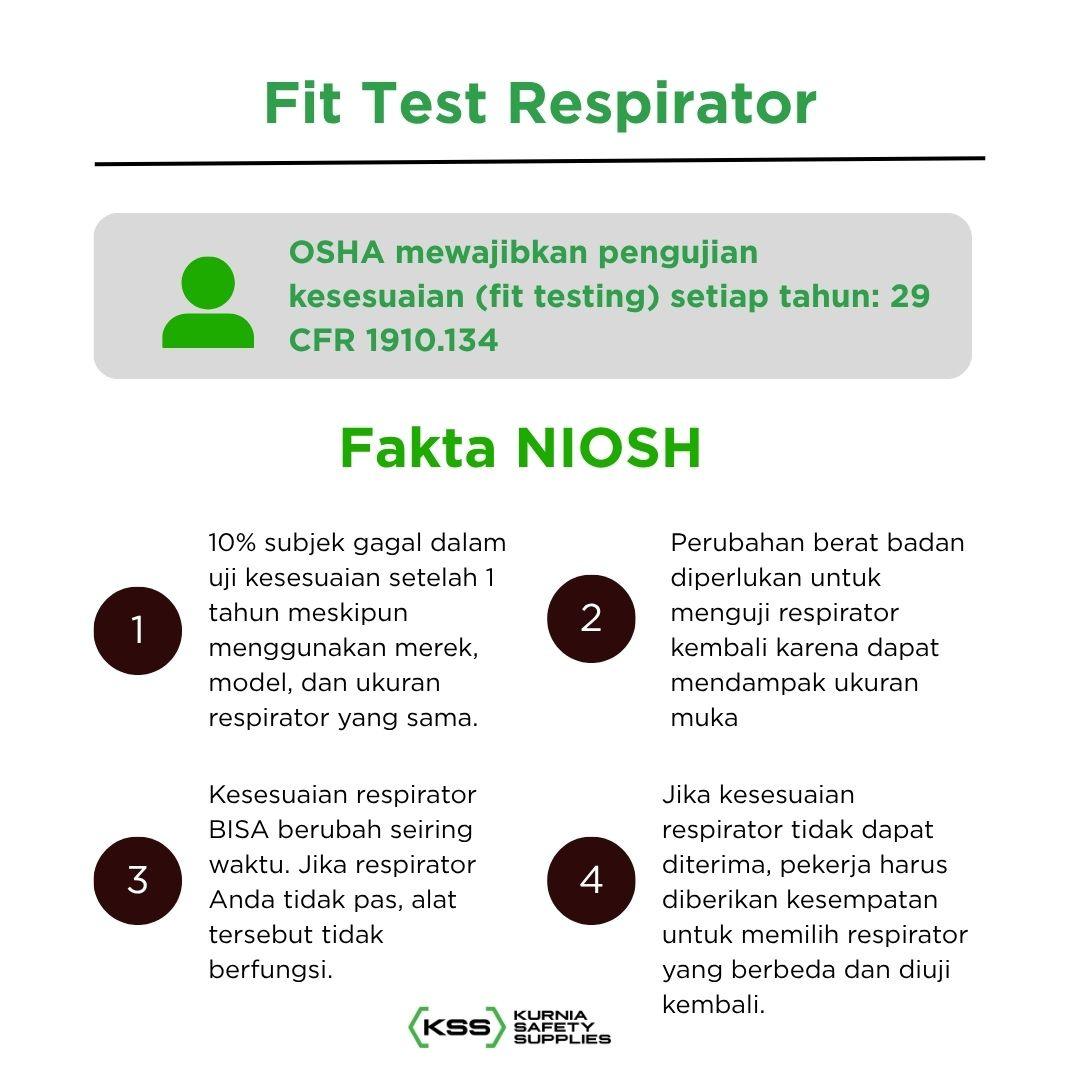 Fit Test Respirator

OSHA mewajibkan pengujian kesesuaian (fit testing) setiap tahun: 29 CFR 1910.134

Fakta NIOSH

1

10% subjek gagal dalam uji kesesuaian setelah 1 tahun meskipun menggunakan merek, model, dan ukuran respirator yang sama.

2

Perubahan berat badan diperlukan untuk menguji respirator kembali karena dapat mendampak ukuran muka

3

Kesesuaian respirator BISA berubah seiring waktu. Jika respirator Anda tidak pas, alat tersebut tidak berfungsi.

4

Jika kesesuaian respirator tidak dapat diterima, pekerja harus diberikan kesempatan untuk memilih respirator yang berbeda dan diuji kembali.

KSS KURNIA SAFETY SUPPLIES